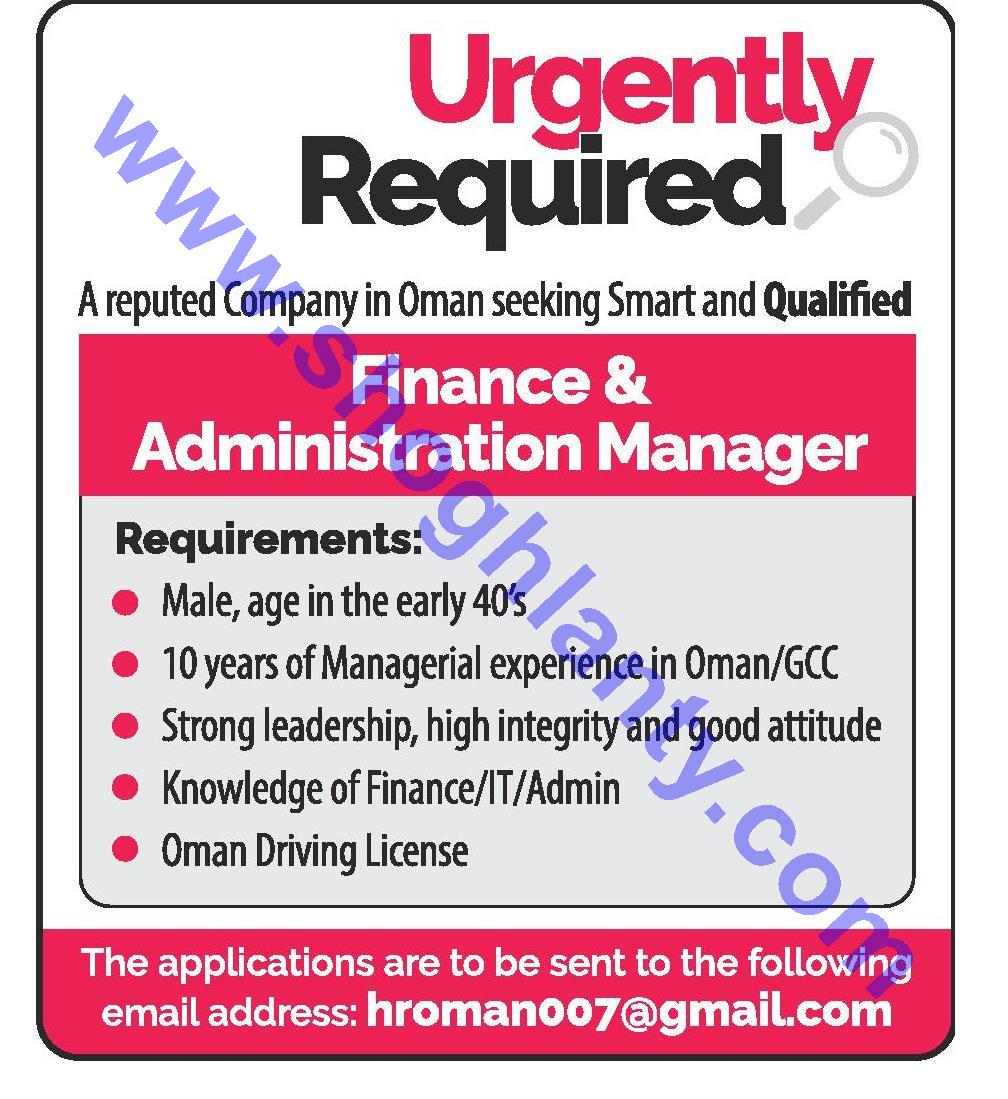 Urgently Required

A reputed Company in Oman seeking Smart and Qualified

Finance & Administration Manager

Requirements:

• Male, age in the early 40's
• 10 years of Managerial experience in Oman/GCC
• Strong leadership, high integrity and good attitude
• Knowledge of Finance/IT/Admin
• Oman Driving License

The applications are to be sent to the following email address: hroman007@gmail.com

www.shoghlanty.com